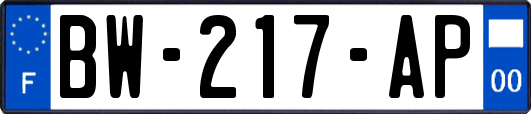 F
BW-217-AP
00